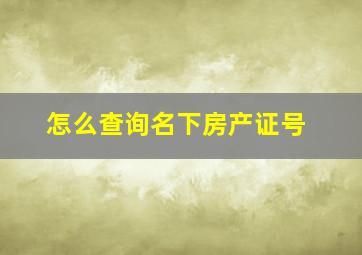 怎么查询名下房产证号